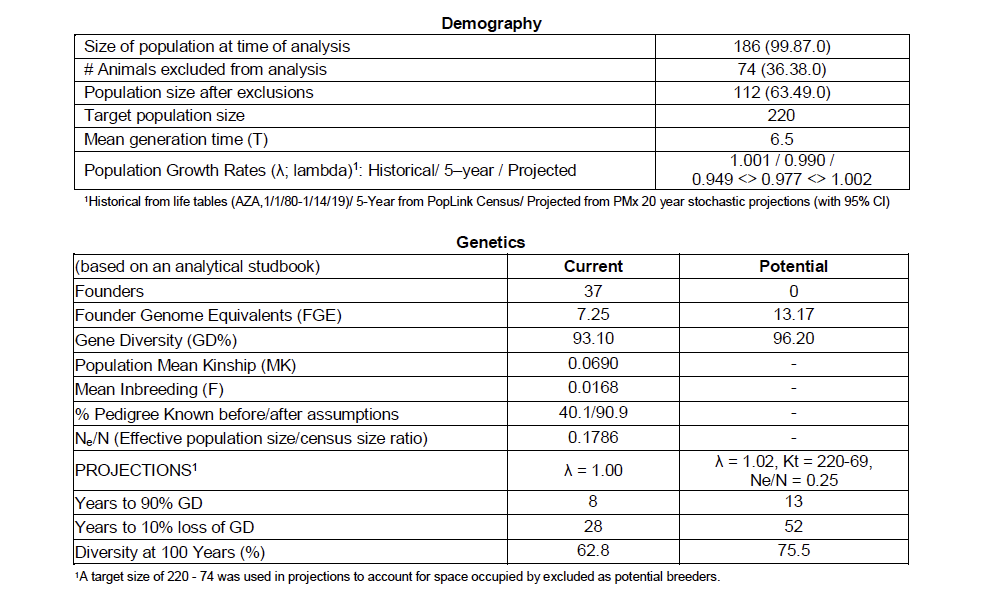 **Demography**

| | |
|---|---|
| Size of population at time of analysis | 186 (99.87.0) |
| # Animals excluded from analysis | 74 (36.38.0) |
| Population size after exclusions | 112 (63.49.0) |
| Target population size | 220 |
| Mean generation time (T) | 6.5 |
| Population Growth Rates (λ; lambda)$^1$: Historical/ 5–year / Projected | 1.001 / 0.990 / 0.949 <> 0.977 <> 1.002 |

$^1$Historical from life tables (AZA,1/1/80-1/14/19)/ 5-Year from PopLink Census/ Projected from PMx 20 year stochastic projections (with 95% CI)

**Genetics**

| (based on an analytical studbook) | Current | Potential |
|---|---|---|
| Founders | 37 | 0 |
| Founder Genome Equivalents (FGE) | 7.25 | 13.17 |
| Gene Diversity (GD%) | 93.10 | 96.20 |
| Population Mean Kinship (MK) | 0.0690 | - |
| Mean Inbreeding (F) | 0.0168 | - |
| % Pedigree Known before/after assumptions | 40.1/90.9 | - |
| $N_e$/N (Effective population size/census size ratio) | 0.1786 | - |
| PROJECTIONS$^1$ | λ = 1.00 | λ = 1.02, Kt = 220-69, Ne/N = 0.25 |
| Years to 90% GD | 8 | 13 |
| Years to 10% loss of GD | 28 | 52 |
| Diversity at 100 Years (%) | 62.8 | 75.5 |

$^1$A target size of 220 - 74 was used in projections to account for space occupied by excluded as potential breeders.